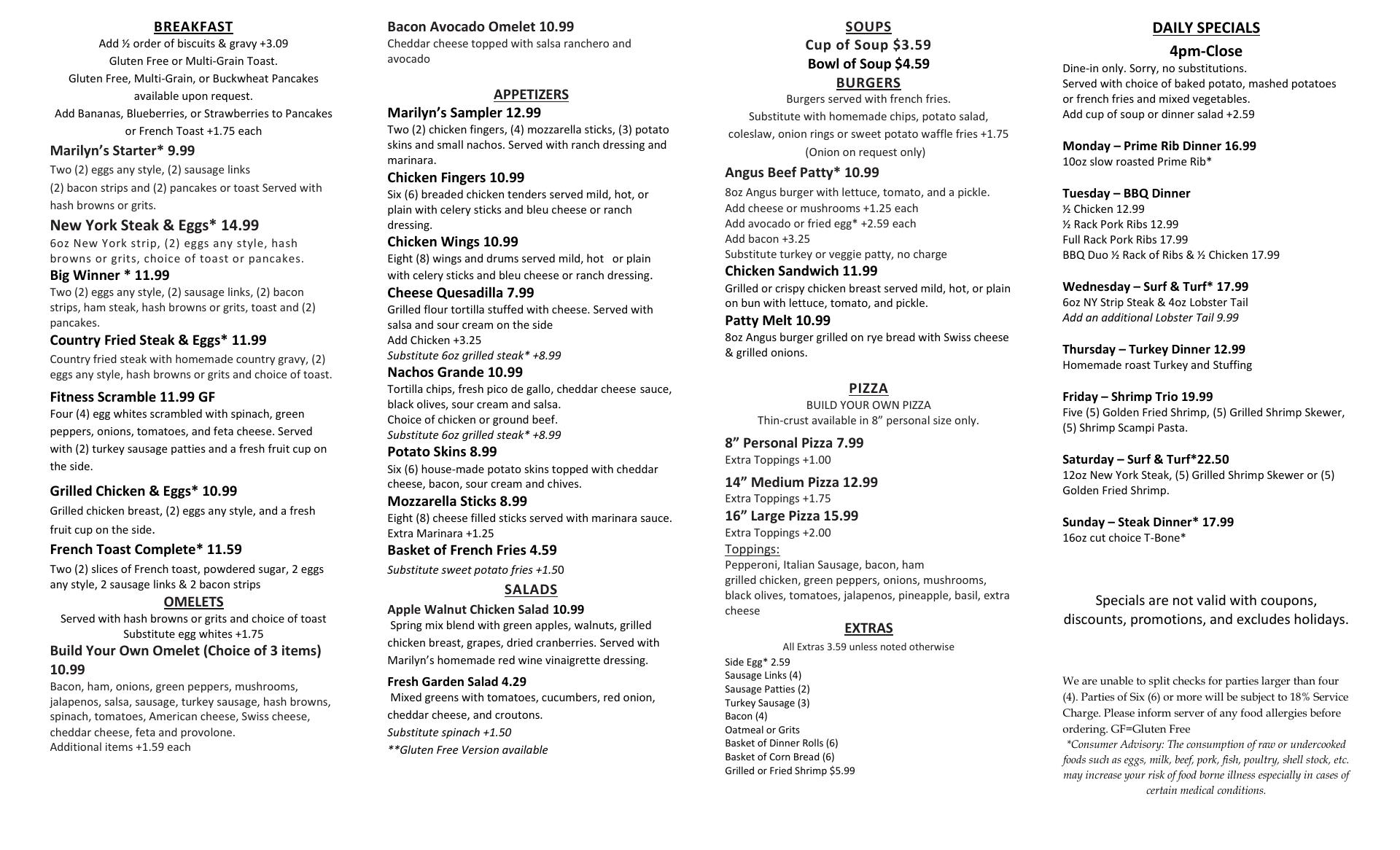 BREAKFAST
Add ½ order of biscuits & gravy +3.09
Gluten Free or Multi-Grain Toast.
Gluten Free, Multi-Grain, or Buckwheat Pancakes available upon request.
Add Bananas, Blueberries, or Strawberries to Pancakes or French Toast +1.75 each

Marilyn's Starter* 9.99
Two (2) eggs any style, (2) sausage links
(2) bacon strips and (2) pancakes or toast Served with hash browns or grits.

New York Steak & Eggs* 14.99
6oz New York strip, (2) eggs any style, hash browns or grits, choice of toast or pancakes.

Big Winner * 11.99
Two (2) eggs any style, (2) sausage links, (2) bacon strips, ham steak, hash browns or grits, toast and (2) pancakes.

Country Fried Steak & Eggs* 11.99
Country fried steak with homemade country gravy, (2) eggs any style, hash browns or grits and choice of toast.

Fitness Scramble 11.99 GF
Four (4) egg whites scrambled with spinach, green peppers, onions, tomatoes, and feta cheese. Served with (2) turkey sausage patties and a fresh fruit cup on the side.

Grilled Chicken & Eggs* 10.99
Grilled chicken breast, (2) eggs any style, and a fresh fruit cup on the side.

French Toast Complete* 11.59
Two (2) slices of French toast, powdered sugar, 2 eggs any style, 2 sausage links & 2 bacon strips

OMELETS
Served with hash browns or grits and choice of toast
Substitute egg whites +1.75

Build Your Own Omelet (Choice of 3 items) 10.99
Bacon, ham, onions, green peppers, mushrooms, jalapenos, salsa, sausage, turkey sausage, hash browns, spinach, tomatoes, American cheese, Swiss cheese, cheddar cheese, feta and provolone.
Additional items +1.59 each

Bacon Avocado Omelet 10.99
Cheddar cheese topped with salsa ranchero and avocado

APPETIZERS
Marilyn's Sampler 12.99
Two (2) chicken fingers, (4) mozzarella sticks, (3) potato skins and small nachos. Served with ranch dressing and marinara.

Chicken Fingers 10.99
Six (6) breaded chicken tenders served mild, hot, or plain with celery sticks and bleu cheese or ranch dressing.

Chicken Wings 10.99
Eight (8) wings and drums served mild, hot or plain with celery sticks and bleu cheese or ranch dressing.

Cheese Quesadilla 7.99
Grilled flour tortilla stuffed with cheese. Served with salsa and sour cream on the side
Add Chicken +3.25
Substitute 6oz grilled steak* +8.99

Nachos Grande 10.99
Tortilla chips, fresh pico de gallo, cheddar cheese sauce, black olives, sour cream and salsa.
Choice of chicken or ground beef.
Substitute 6oz grilled steak* +8.99

Potato Skins 8.99
Six (6) house-made potato skins topped with cheddar cheese, bacon, sour cream and chives.

Mozzarella Sticks 8.99
Eight (8) cheese filled sticks served with marinara sauce.
Extra Marinara +1.25

Basket of French Fries 4.59
Substitute sweet potato fries +1.50

SALADS
Apple Walnut Chicken Salad 10.99
Spring mix blend with green apples, walnuts, grilled chicken breast, grapes, dried cranberries. Served with Marilyn's homemade red wine vinaigrette dressing.

Fresh Garden Salad 4.29
Mixed greens with tomatoes, cucumbers, red onion, cheddar cheese, and croutons.
Substitute spinach +1.50
**Gluten Free Version available

SOUPS
Cup of Soup $3.59
Bowl of Soup $4.59

BURGERS
Burgers served with french fries.
Substitute with homemade chips, potato salad, coleslaw, onion rings or sweet potato waffle fries +1.75
(Onion on request only)

Angus Beef Patty* 10.99
8oz Angus burger with lettuce, tomato, and a pickle.
Add cheese or mushrooms +1.25 each
Add avocado or fried egg* +2.59 each
Add bacon +3.25
Substitute turkey or veggie patty, no charge

Chicken Sandwich 11.99
Grilled or crispy chicken breast served mild, hot, or plain on bun with lettuce, tomato, and pickle.

Patty Melt 10.99
8oz Angus burger grilled on rye bread with Swiss cheese & grilled onions.

PIZZA
BUILD YOUR OWN PIZZA
Thin-crust available in 8" personal size only.

8" Personal Pizza 7.99
Extra Toppings +1.00

14" Medium Pizza 12.99
Extra Toppings +1.75

16" Large Pizza 15.99
Extra Toppings +2.00

Toppings:
Pepperoni, Italian Sausage, bacon, ham
grilled chicken, green peppers, onions, mushrooms, black olives, tomatoes, jalapenos, pineapple, basil, extra cheese

EXTRAS
All Extras 3.59 unless noted otherwise
Side Egg* 2.59
Sausage Links (4)
Sausage Patties (2)
Turkey Sausage (3)
Bacon (4)
Oatmeal or Grits
Basket of Dinner Rolls (6)
Basket of Corn Bread (6)
Grilled or Fried Shrimp $5.99

DAILY SPECIALS
4pm-Close
Dine-in only. Sorry, no substitutions.
Served with choice of baked potato, mashed potatoes or french fries and mixed vegetables.
Add cup of soup or dinner salad +2.59

Monday – Prime Rib Dinner 16.99
10oz slow roasted Prime Rib*

Tuesday – BBQ Dinner
½ Chicken 12.99
½ Rack Pork Ribs 12.99
Full Rack Pork Ribs 17.99
BBQ Duo ½ Rack of Ribs & ½ Chicken 17.99

Wednesday – Surf & Turf* 17.99
6oz NY Strip Steak & 4oz Lobster Tail
Add an additional Lobster Tail 9.99

Thursday – Turkey Dinner 12.99
Homemade roast Turkey and Stuffing

Friday – Shrimp Trio 19.99
Five (5) Golden Fried Shrimp, (5) Grilled Shrimp Skewer, (5) Shrimp Scampi Pasta.

Saturday – Surf & Turf*22.50
12oz New York Steak, (5) Grilled Shrimp Skewer or (5) Golden Fried Shrimp.

Sunday – Steak Dinner* 17.99
16oz cut choice T-Bone*

Specials are not valid with coupons, discounts, promotions, and excludes holidays.

We are unable to split checks for parties larger than four (4). Parties of Six (6) or more will be subject to 18% Service Charge. Please inform server of any food allergies before ordering. GF=Gluten Free
*Consumer Advisory: The consumption of raw or undercooked foods such as eggs, milk, beef, pork, fish, poultry, shell stock, etc. may increase your risk of food borne illness especially in cases of certain medical conditions.